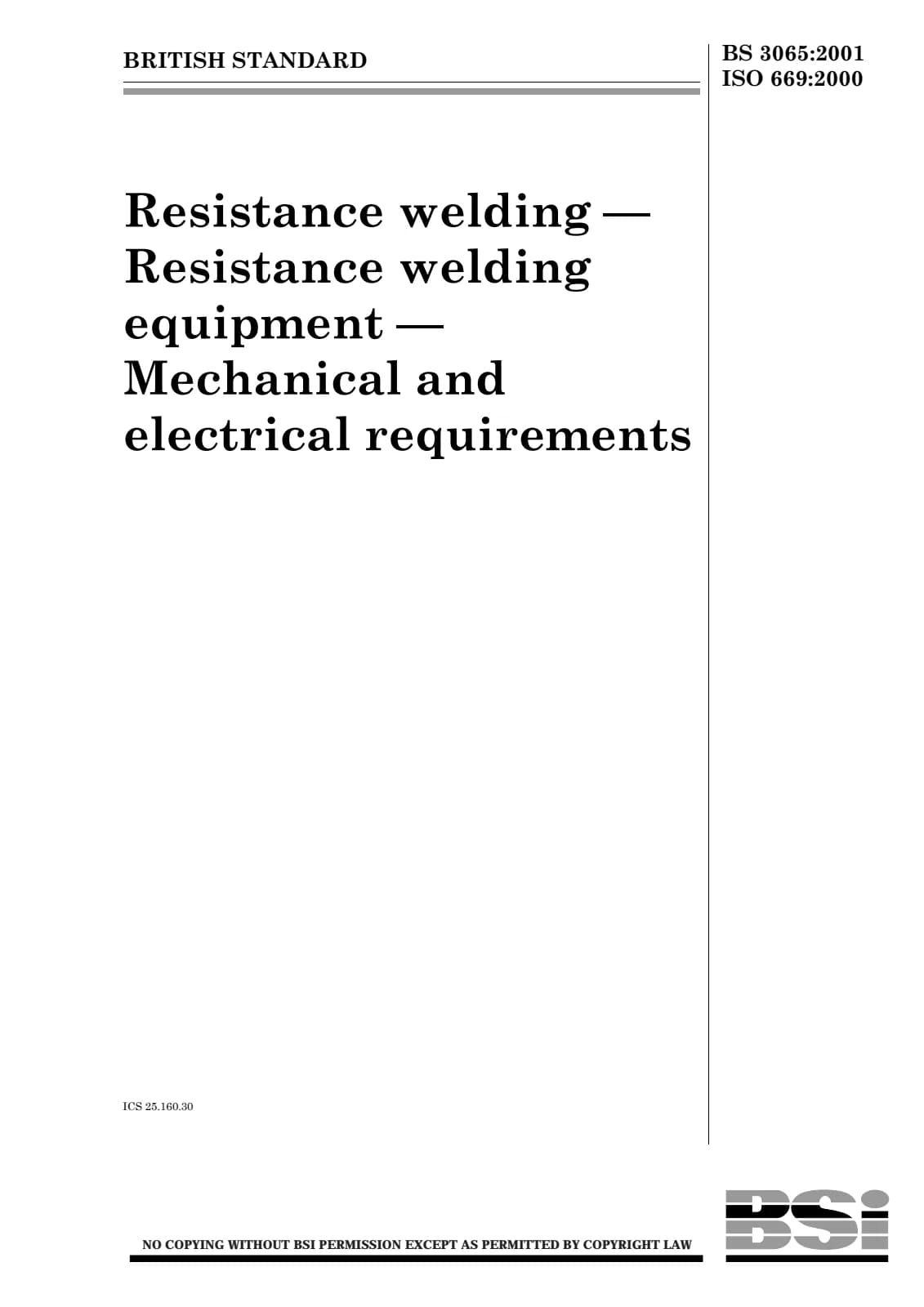 BRITISH STANDARD

BS 3065:2001
ISO 669:2000

Resistance welding — Resistance welding equipment — Mechanical and electrical requirements

ICS 25.160.30

NO COPYING WITHOUT BSI PERMISSION EXCEPT AS PERMITTED BY COPYRIGHT LAW

BSi